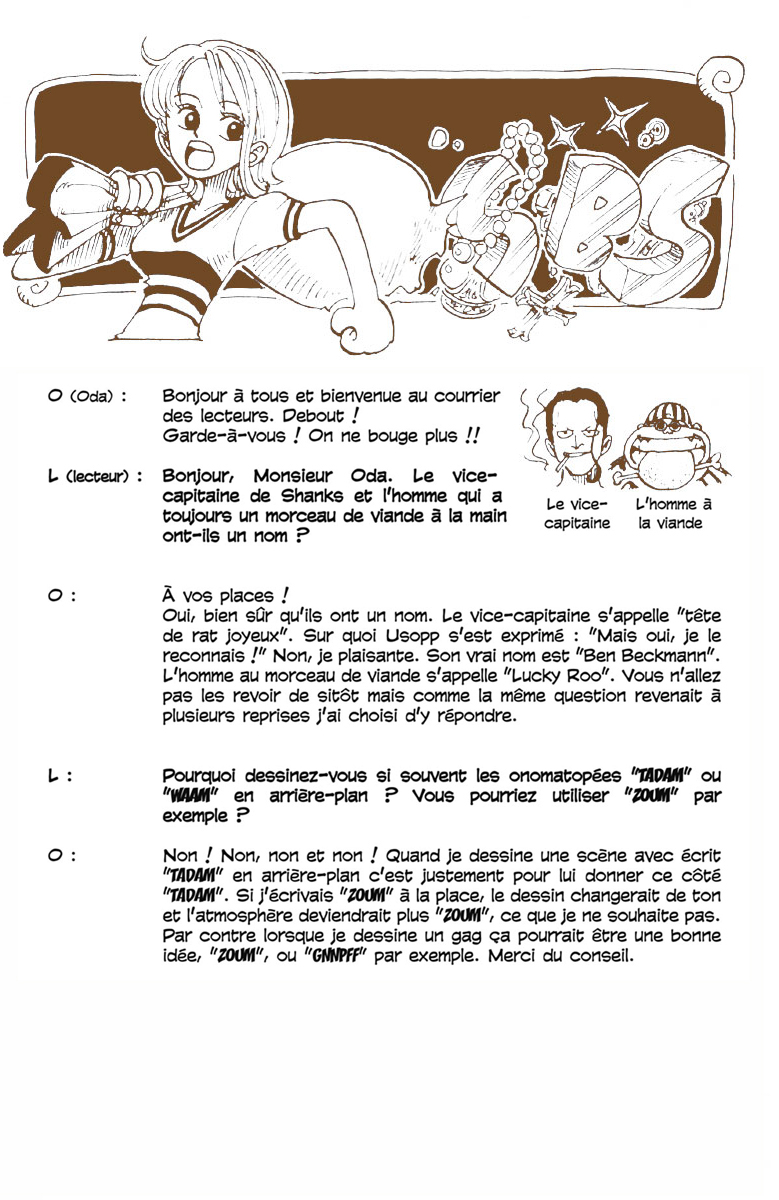 SBS

O (Oda) : Bonjour à tous et bienvenue au courrier des lecteurs. Debout ! Garde-à-vous ! On ne bouge plus !!

L (lecteur) : Bonjour, Monsieur Oda. Le vice-capitaine de Shanks et l'homme qui a toujours un morceau de viande à la main ont-ils un nom ?

Le vice-capitaine

L'homme à la viande

O : À vos places ! Oui, bien sûr qu'ils ont un nom. Le vice-capitaine s'appelle "tête de rat joyeux". Sur quoi Usopp s'est exprimé : "Mais oui, je le reconnais !" Non, je plaisante. Son vrai nom est "Ben Beckmann". L'homme au morceau de viande s'appelle "Lucky Roo". Vous n'allez pas les revoir de sitôt mais comme la même question revenait à plusieurs reprises j'ai choisi d'y répondre.

L : Pourquoi dessinez-vous si souvent les onomatopées "TADAM" ou "WAAM" en arrière-plan ? Vous pourriez utiliser "ZOUM" par exemple ?

O : Non ! Non, non et non ! Quand je dessine une scène avec écrit "TADAM" en arrière-plan c'est justement pour lui donner ce côté "TADAM". Si j'écrivais "ZOUM" à la place, le dessin changerait de ton et l'atmosphère deviendrait plus "ZOUM", ce que je ne souhaite pas. Par contre lorsque je dessine un gag ça pourrait être une bonne idée, "ZOUM", ou "GNNPFF" par exemple. Merci du conseil.